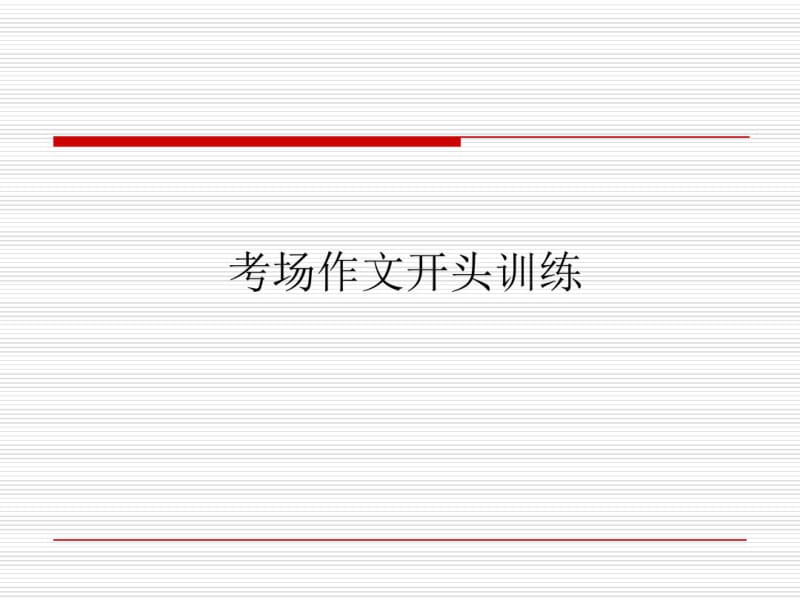 考场作文开头训练